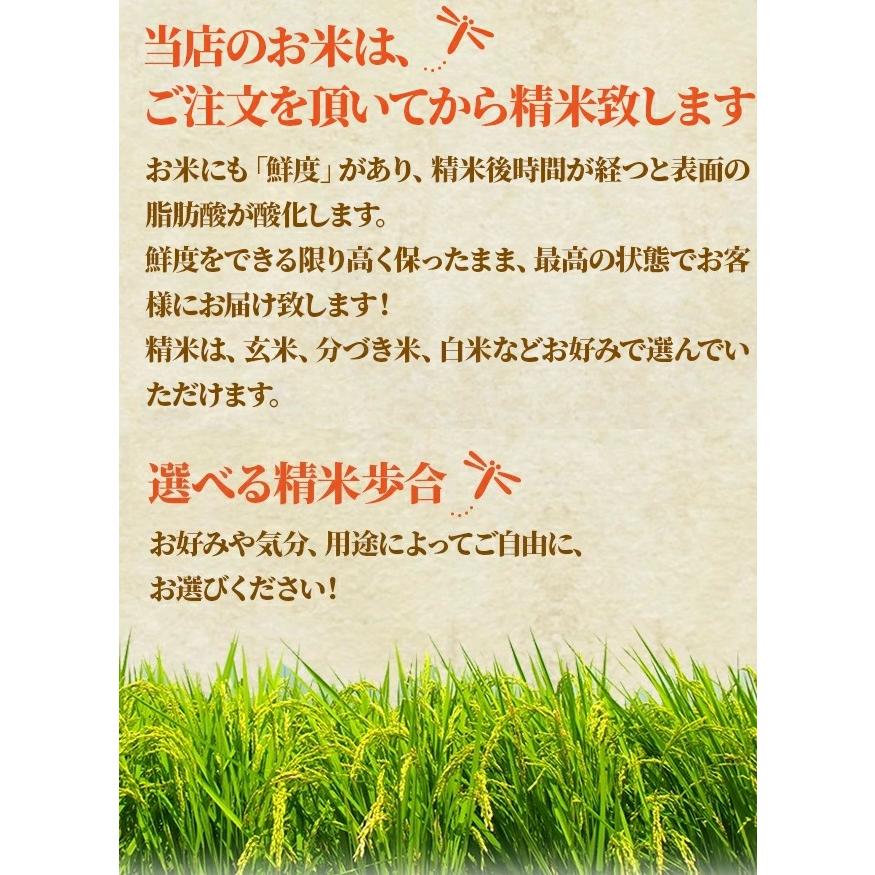 当店のお米は、
ご注文を頂いてから精米致します

お米にも「鮮度」があり、精米後時間が経つと表面の脂肪酸が酸化します。
鮮度をできる限り高く保ったまま、最高の状態でお客様にお届け致します！
精米は、玄米、分づき米、白米などお好みで選んでいただけます。

選べる精米歩合

お好みや気分、用途によってご自由に、
お選びください！